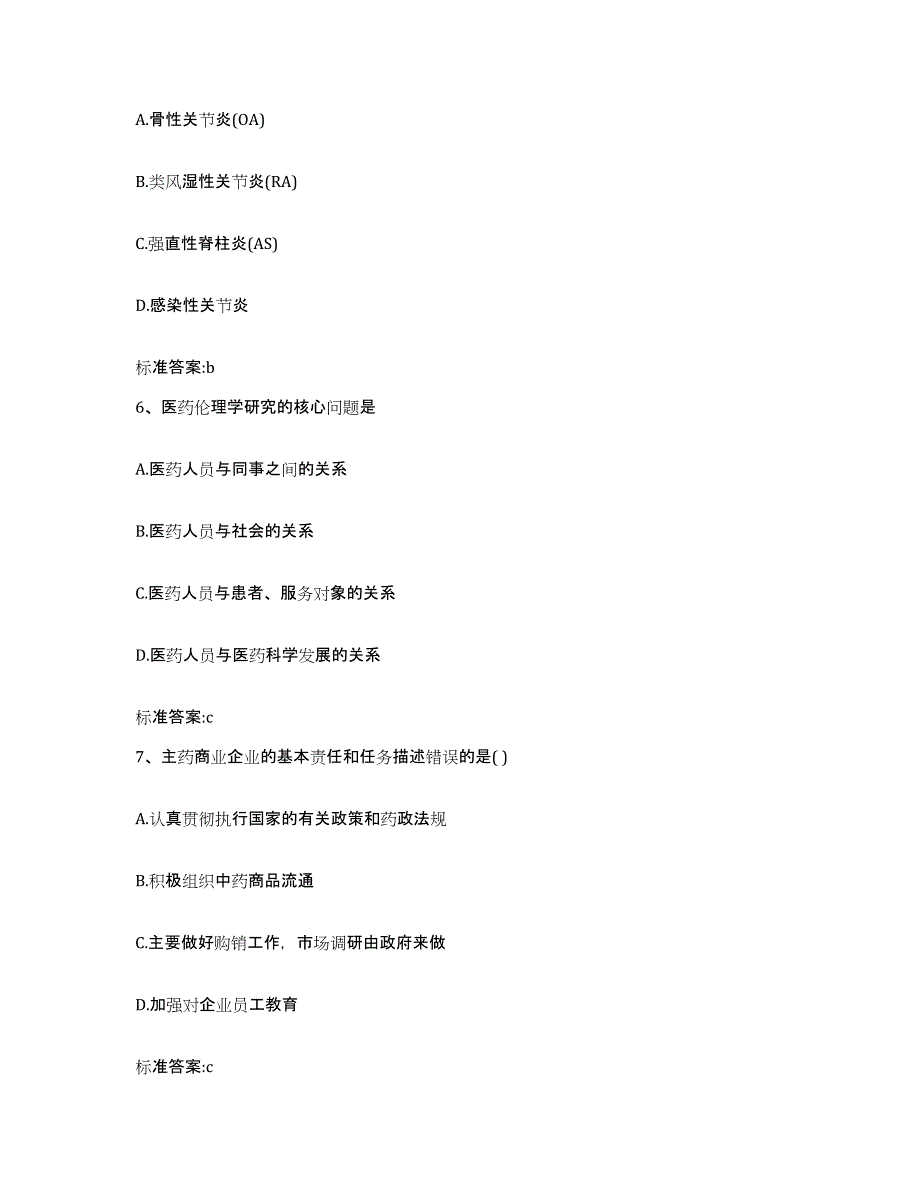 A.骨性关节炎(OA)

B.类风湿性关节炎(RA)

C.强直性脊柱炎(AS)

D.感染性关节炎

标准答案:b

6、医药伦理学研究的核心问题是

A.医药人员与同事之间的关系

B.医药人员与社会的关系

C.医药人员与患者、服务对象的关系

D.医药人员与医药科学发展的关系

标准答案:c

7、主药商业企业的基本责任和任务描述错误的是( )

A.认真贯彻执行国家的有关政策和药政法规

B.积极组织中药商品流通

C.主要做好购销工作，市场调研由政府来做

D.加强对企业员工教育

标准答案:c